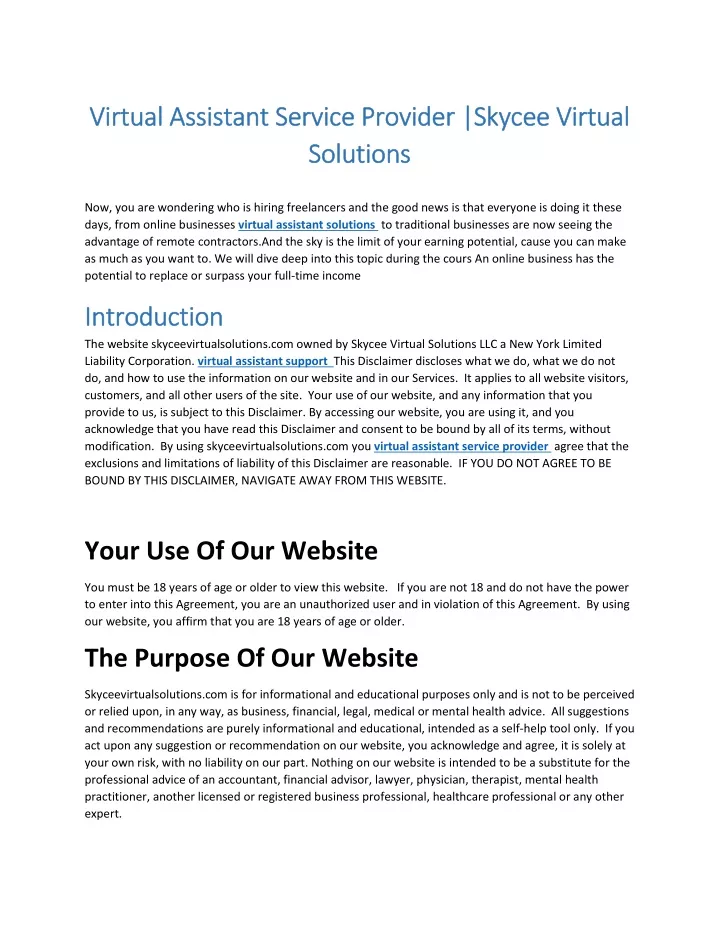 Virtual Assistant Service Provider |Skycee Virtual Solutions

Now, you are wondering who is hiring freelancers and the good news is that everyone is doing it these days, from online businesses virtual assistant solutions to traditional businesses are now seeing the advantage of remote contractors.And the sky is the limit of your earning potential, cause you can make as much as you want to. We will dive deep into this topic during the cours An online business has the potential to replace or surpass your full-time income

Introduction

The website skyceevirtualsolutions.com owned by Skycee Virtual Solutions LLC a New York Limited Liability Corporation. virtual assistant support This Disclaimer discloses what we do, what we do not do, and how to use the information on our website and in our Services. It applies to all website visitors, customers, and all other users of the site. Your use of our website, and any information that you provide to us, is subject to this Disclaimer. By accessing our website, you are using it, and you acknowledge that you have read this Disclaimer and consent to be bound by all of its terms, without modification. By using skyceevirtualsolutions.com you virtual assistant service provider agree that the exclusions and limitations of liability of this Disclaimer are reasonable. IF YOU DO NOT AGREE TO BE BOUND BY THIS DISCLAIMER, NAVIGATE AWAY FROM THIS WEBSITE.

Your Use Of Our Website

You must be 18 years of age or older to view this website. If you are not 18 and do not have the power to enter into this Agreement, you are an unauthorized user and in violation of this Agreement. By using our website, you affirm that you are 18 years of age or older.

The Purpose Of Our Website

Skyceevirtualsolutions.com is for informational and educational purposes only and is not to be perceived or relied upon, in any way, as business, financial, legal, medical or mental health advice. All suggestions and recommendations are purely informational and educational, intended as a self-help tool only. If you act upon any suggestion or recommendation on our website, you acknowledge and agree, it is solely at your own risk, with no liability on our part. Nothing on our website is intended to be a substitute for the professional advice of an accountant, financial advisor, lawyer, physician, therapist, mental health practitioner, another licensed or registered business professional, healthcare professional or any other expert.